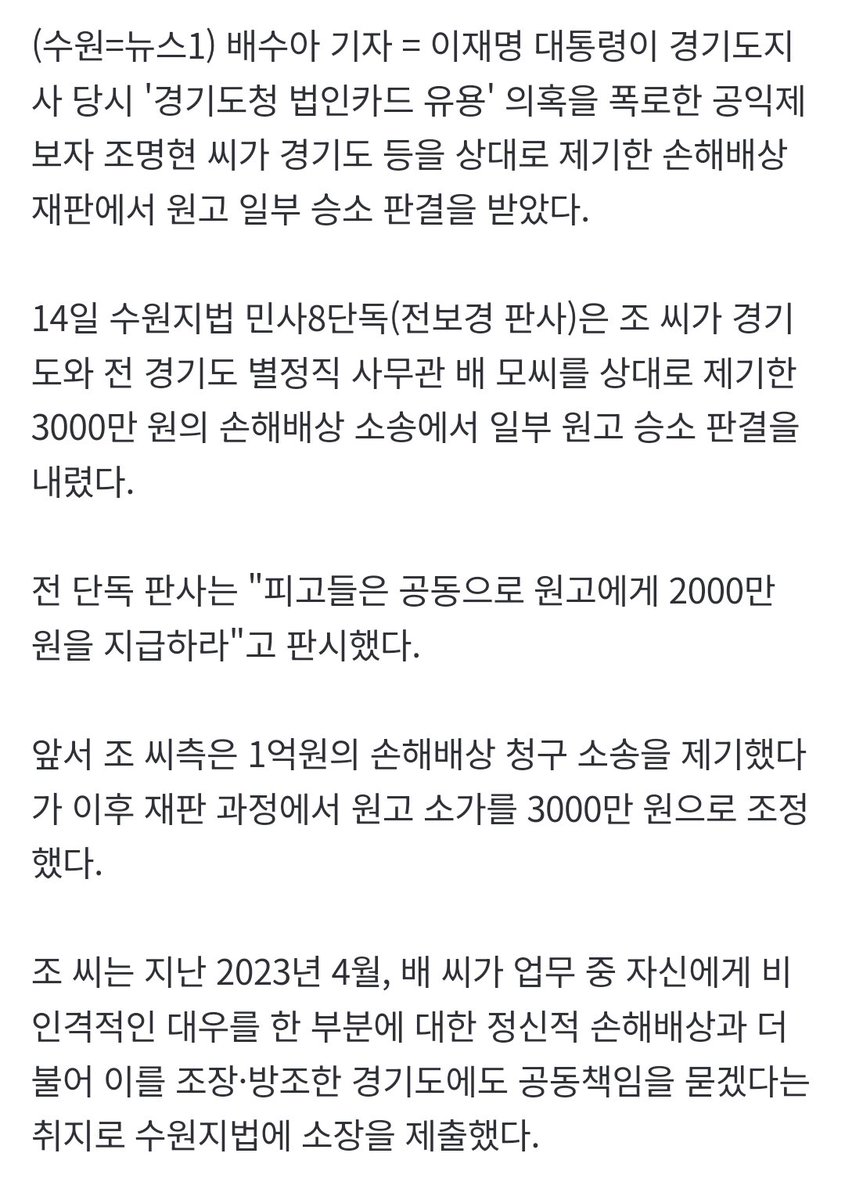 (수원=뉴스1) 배수아 기자 = 이재명 대통령이 경기도지사 당시 '경기도청 법인카드 유용' 의혹을 폭로한 공익제보자 조명현 씨가 경기도 등을 상대로 제기한 손해배상 재판에서 원고 일부 승소 판결을 받았다.

14일 수원지법 민사8단독(전보경 판사)은 조 씨가 경기도와 전 경기도 별정직 사무관 배 모씨를 상대로 제기한 3000만 원의 손해배상 소송에서 일부 원고 승소 판결을 내렸다.

전 단독 판사는 "피고들은 공동으로 원고에게 2000만 원을 지급하라"고 판시했다.

앞서 조 씨측은 1억원의 손해배상 청구 소송을 제기했다가 이후 재판 과정에서 원고 소가를 3000만 원으로 조정했다.

조 씨는 지난 2023년 4월, 배 씨가 업무 중 자신에게 비인격적인 대우를 한 부분에 대한 정신적 손해배상과 더불어 이를 조장·방조한 경기도에도 공동책임을 묻겠다는 취지로 수원지법에 소장을 제출했다.